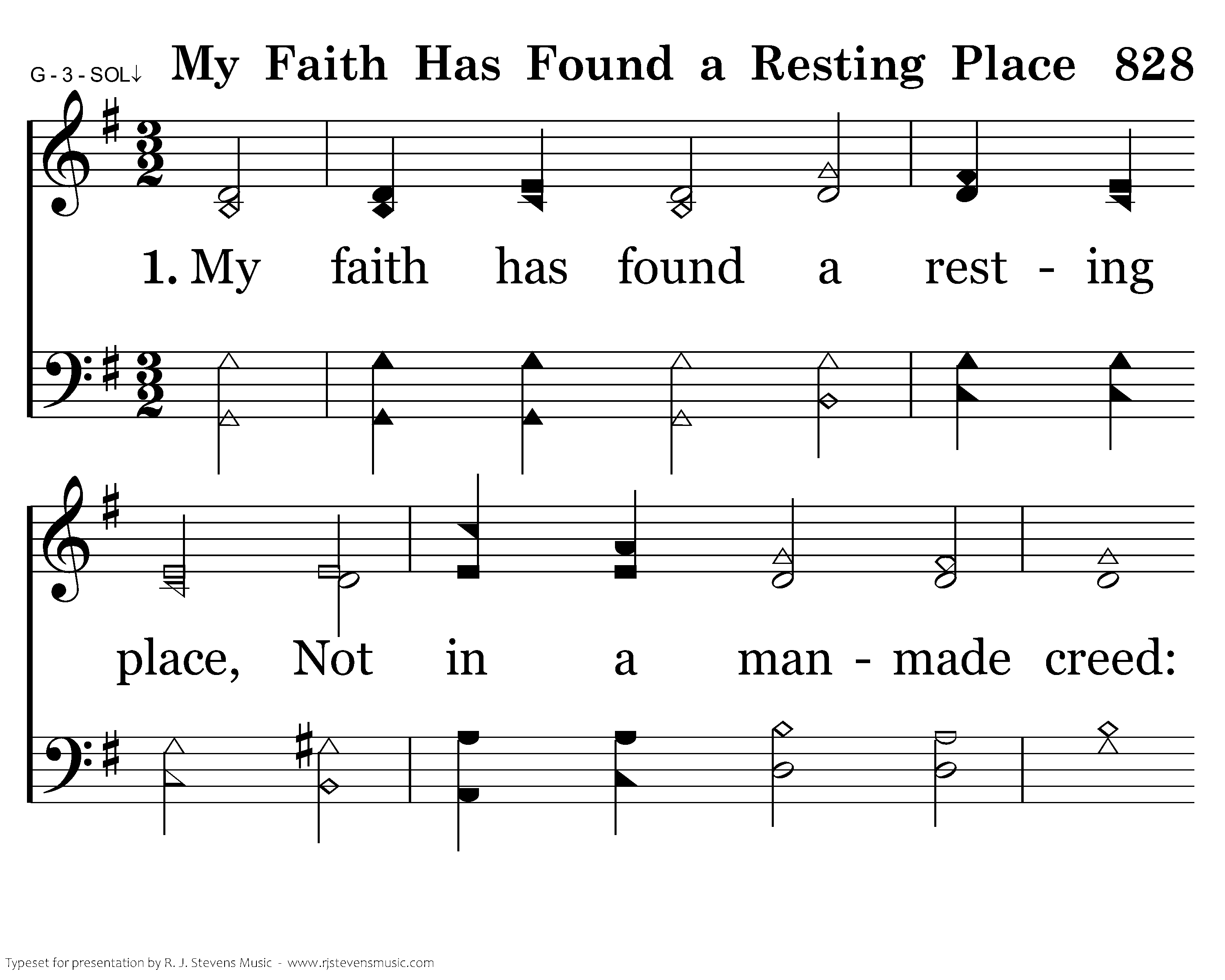 G - 3 - SOL↓ My Faith Has Found a Resting Place 828

1. My faith has found a rest - ing

place, Not in a man - made creed:

Typeset for presentation by R. J. Stevens Music - www.rjstevensmusic.com